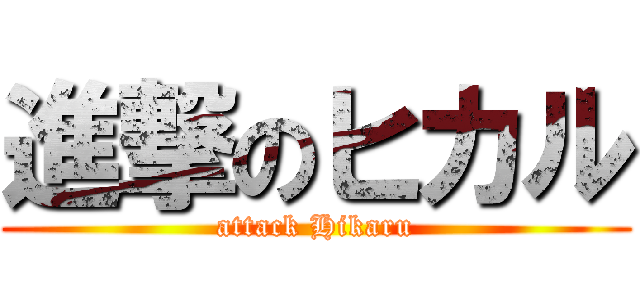 進撃のヒカル
attack Hikaru